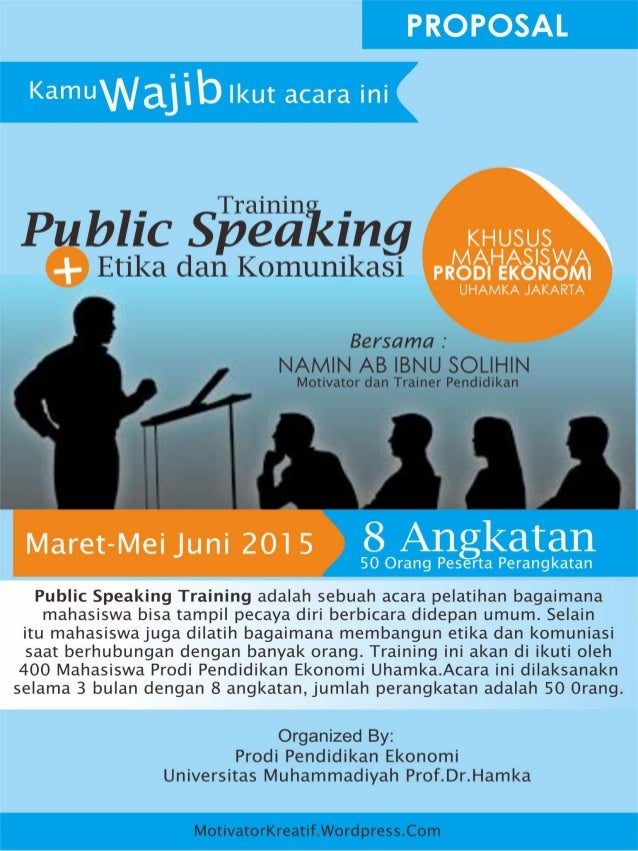 PROPOSAL

Kamu Wajib Ikut acara ini

Training
Public Speaking
+ Etika dan Komunikasi

KHUSUS
MAHASISWA
PRODI EKONOMI
UHAMKA JAKARTA

Bersama :
NAMIN AB IBNU SOLIHIN
Motivator dan Trainer Pendidikan

Maret-Mei Juni 2015

8 Angkatan
50 Orang Peserta Perangkatan

Public Speaking Training adalah sebuah acara pelatihan bagaimana mahasiswa bisa tampil pecaya diri berbicara didepan umum. Selain itu mahasiswa juga dilatih bagaimana membangun etika dan komuniasi saat berhubungan dengan banyak orang. Training ini akan di ikuti oleh 400 Mahasiswa Prodi Pendidikan Ekonomi Uhamka.Acara ini dilaksanakn selama 3 bulan dengan 8 angkatan, jumlah perangkatan adalah 50 0rang.

Organized By:
Prodi Pendidikan Ekonomi
Universitas Muhammadiyah Prof.Dr.Hamka

MotivatorKreatif.Wordpress.Com